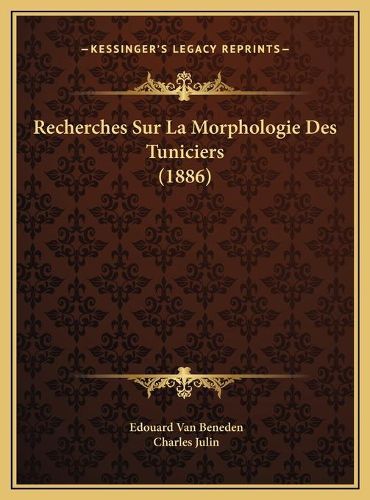 —KESSINGER'S LEGACY REPRINTS—

Recherches Sur La Morphologie Des Tuniciers (1886)

Edouard Van Beneden
Charles Julin